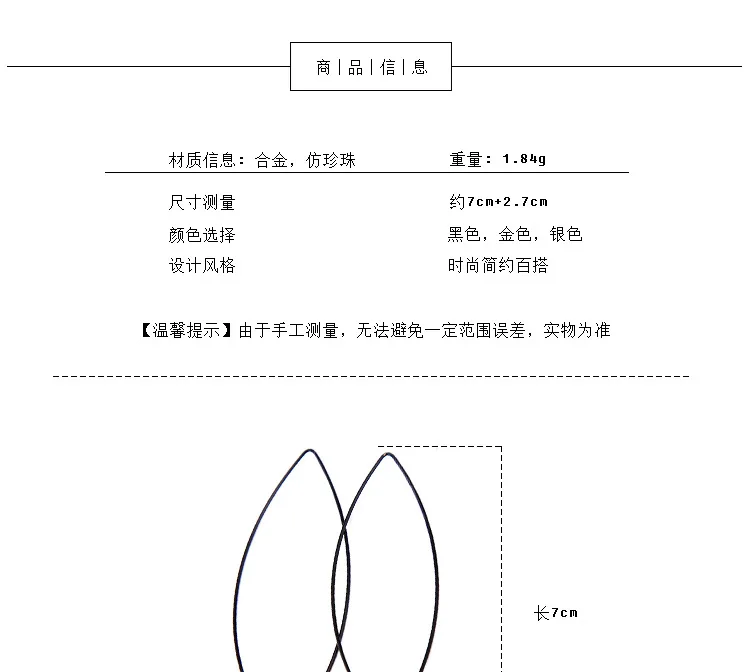 商|品|信|息

材质信息：合金，仿珍珠 重量：1.84g

尺寸测量 约7cm+2.7cm

颜色选择 黑色，金色，银色

设计风格 时尚简约百搭

【温馨提示】由于手工测量，无法避免一定范围误差，实物为准

长7cm